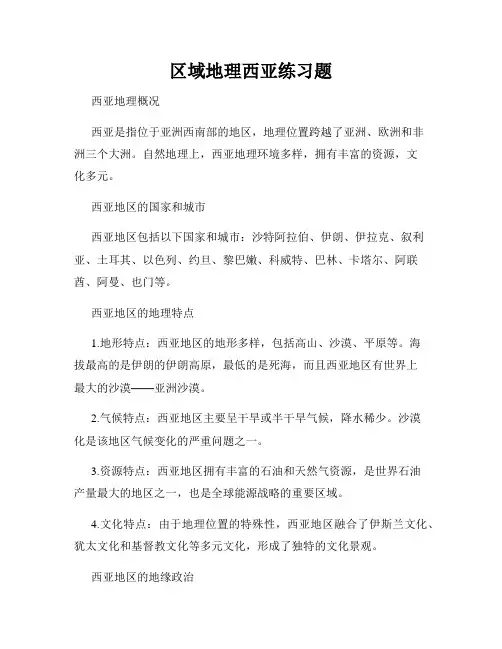 区域地理西亚练习题

西亚地理概况

西亚是指位于亚洲西南部的地区，地理位置跨越了亚洲、欧洲和非洲三个大洲。自然地理上，西亚地理环境多样，拥有丰富的资源，文化多元。

西亚地区的国家和城市

西亚地区包括以下国家和城市：沙特阿拉伯、伊朗、伊拉克、叙利亚、土耳其、以色列、约旦、黎巴嫩、科威特、巴林、卡塔尔、阿联酋、阿曼、也门等。

西亚地区的地理特点

1.地形特点：西亚地区的地形多样，包括高山、沙漠、平原等。海拔最高的是伊朗的伊朗高原，最低的是死海，而且西亚地区有世界上最大的沙漠——亚洲沙漠。

2.气候特点：西亚地区主要呈干旱或半干旱气候，降水稀少。沙漠化是该地区气候变化的严重问题之一。

3.资源特点：西亚地区拥有丰富的石油和天然气资源，是世界石油产量最大的地区之一，也是全球能源战略的重要区域。

4.文化特点：由于地理位置的特殊性，西亚地区融合了伊斯兰文化、犹太文化和基督教文化等多元文化，形成了独特的文化景观。

西亚地区的地缘政治